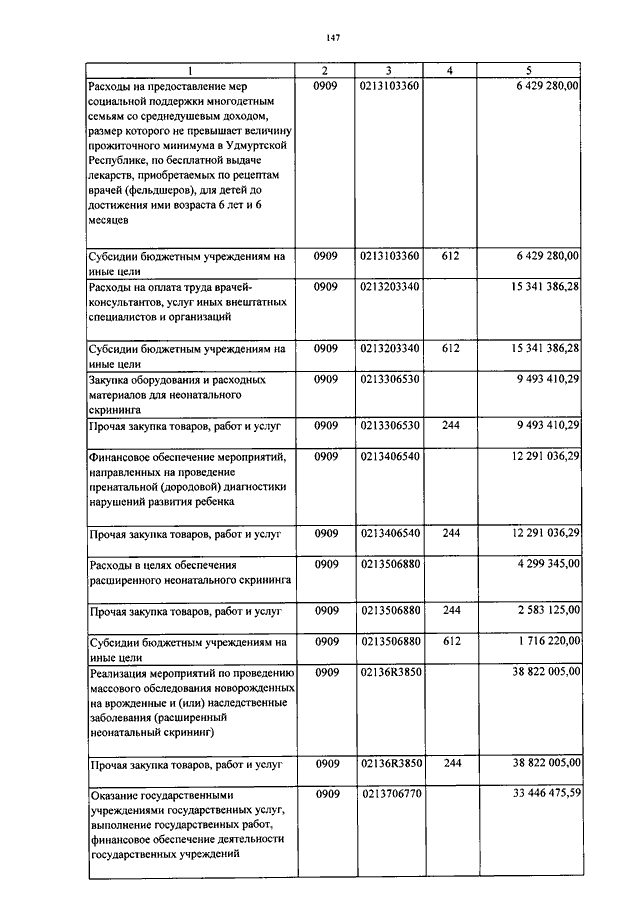 147

| 1 | 2 | 3 | 4 | 5 |
|---|---|---|---|---|
| Расходы на предоставление мер социальной поддержки многодетным семьям со среднедушевым доходом, размер которого не превышает величину прожиточного минимума в Удмуртской Республике, по бесплатной выдаче лекарств, приобретаемых по рецептам врачей (фельдшеров), для детей до достижения ими возраста 6 лет и 6 месяцев | 0909 | 0213103360 | | 6 429 280,00 |
| Субсидии бюджетным учреждениям на иные цели | 0909 | 0213103360 | 612 | 6 429 280,00 |
| Расходы на оплата труда врачей-консультантов, услуг иных внештатных специалистов и организаций | 0909 | 0213203340 | | 15 341 386,28 |
| Субсидии бюджетным учреждениям на иные цели | 0909 | 0213203340 | 612 | 15 341 386,28 |
| Закупка оборудования и расходных материалов для неонатального скрининга | 0909 | 0213306530 | | 9 493 410,29 |
| Прочая закупка товаров, работ и услуг | 0909 | 0213306530 | 244 | 9 493 410,29 |
| Финансовое обеспечение мероприятий, направленных на проведение пренатальной (дородовой) диагностики нарушений развития ребенка | 0909 | 0213406540 | | 12 291 036,29 |
| Прочая закупка товаров, работ и услуг | 0909 | 0213406540 | 244 | 12 291 036,29 |
| Расходы в целях обеспечения расширенного неонатального скрининга | 0909 | 0213506880 | | 4 299 345,00 |
| Прочая закупка товаров, работ и услуг | 0909 | 0213506880 | 244 | 2 583 125,00 |
| Субсидии бюджетным учреждениям на иные цели | 0909 | 0213506880 | 612 | 1 716 220,00 |
| Реализация мероприятий по проведению массового обследования новорожденных на врожденные и (или) наследственные заболевания (расширенный неонатальный скрининг) | 0909 | 02136R3850 | | 38 822 005,00 |
| Прочая закупка товаров, работ и услуг | 0909 | 02136R3850 | 244 | 38 822 005,00 |
| Оказание государственными учреждениями государственных услуг, выполнение государственных работ, финансовое обеспечение деятельности государственных учреждений | 0909 | 0213706770 | | 33 446 475,59 |